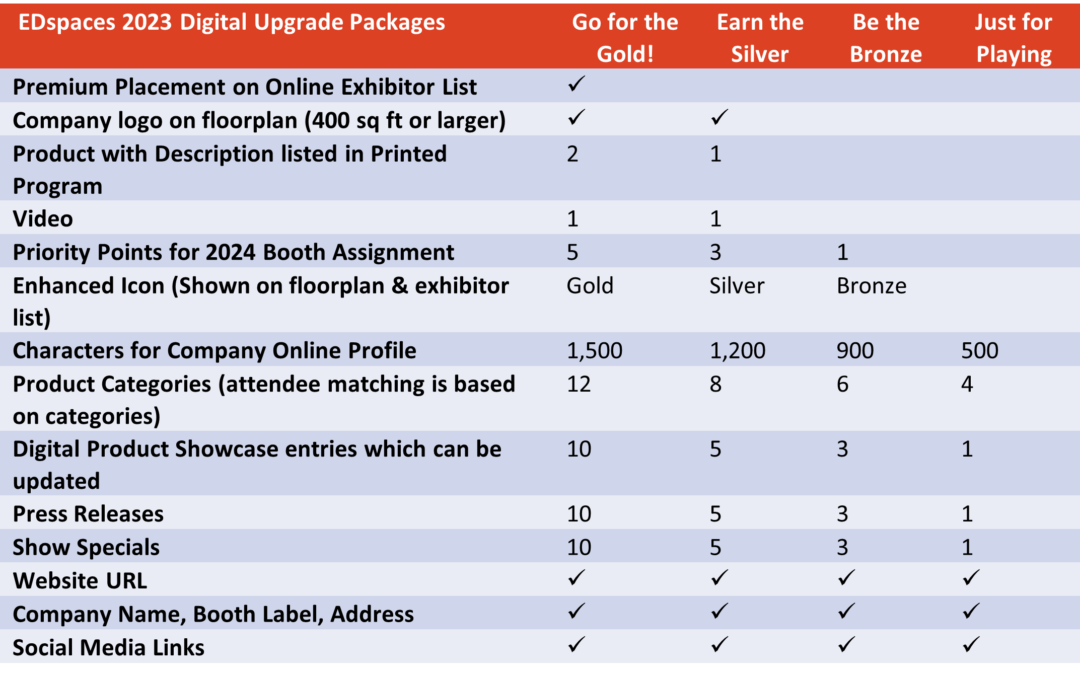 | EDspaces 2023 Digital Upgrade Packages | Go for the Gold! | Earn the Silver | Be the Bronze | Just for Playing |
|---|---|---|---|---|
| Premium Placement on Online Exhibitor List | ✓ | | | |
| Company logo on floorplan (400 sq ft or larger) | ✓ | ✓ | | |
| Product with Description listed in Printed Program | 2 | 1 | | |
| Video | 1 | 1 | | |
| Priority Points for 2024 Booth Assignment | 5 | 3 | 1 | |
| Enhanced Icon (Shown on floorplan & exhibitor list) | Gold | Silver | Bronze | |
| Characters for Company Online Profile | 1,500 | 1,200 | 900 | 500 |
| Product Categories (attendee matching is based on categories) | 12 | 8 | 6 | 4 |
| Digital Product Showcase entries which can be updated | 10 | 5 | 3 | 1 |
| Press Releases | 10 | 5 | 3 | 1 |
| Show Specials | 10 | 5 | 3 | 1 |
| Website URL | ✓ | ✓ | ✓ | ✓ |
| Company Name, Booth Label, Address | ✓ | ✓ | ✓ | ✓ |
| Social Media Links | ✓ | ✓ | ✓ | ✓ |